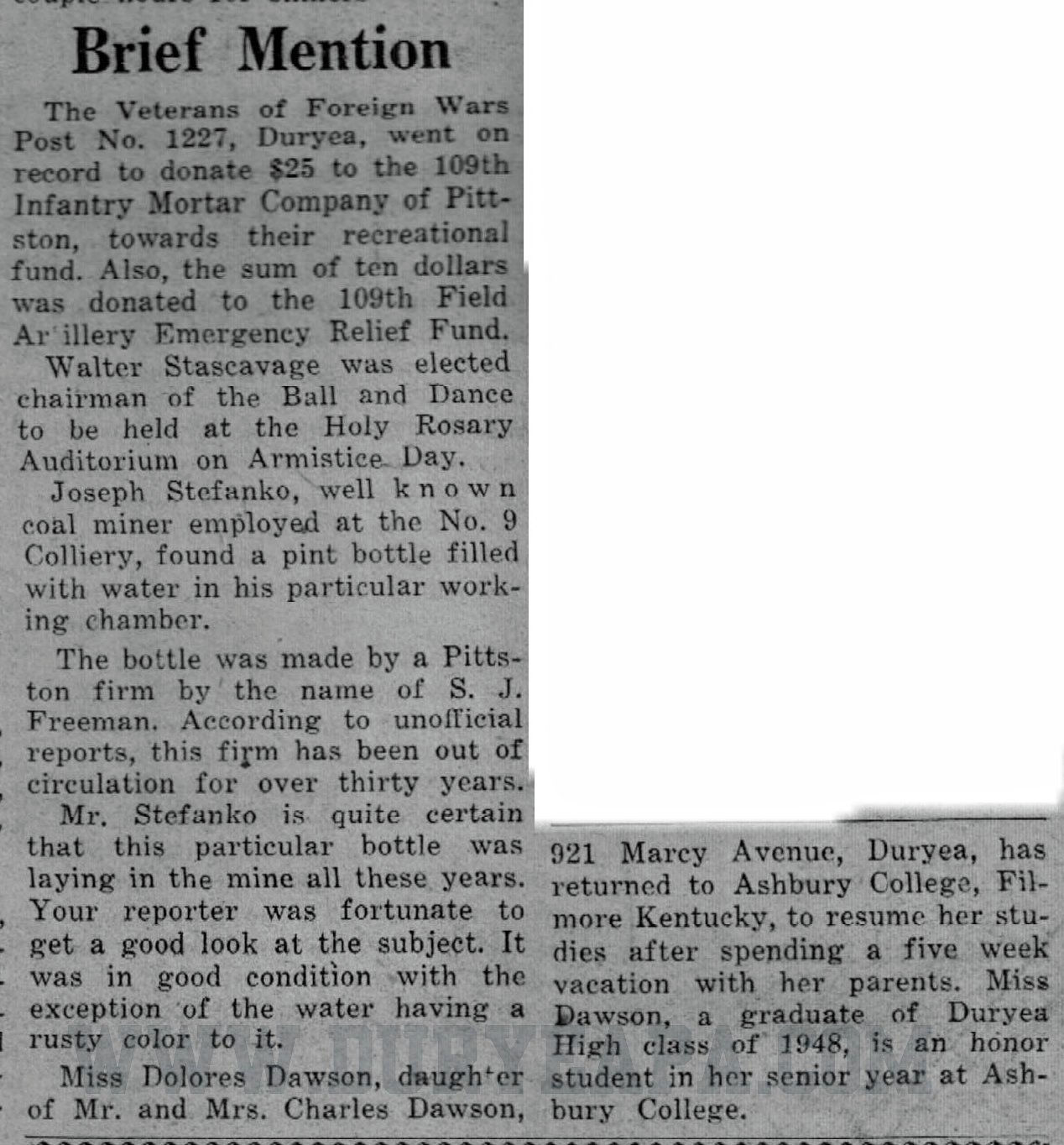 Brief Mention

The Veterans of Foreign Wars Post No. 1227, Duryea, went on record to donate $25 to the 109th Infantry Mortar Company of Pittston, towards their recreational fund. Also, the sum of ten dollars was donated to the 109th Field Ar illery Emergency Relief Fund.

Walter Stascavage was elected chairman of the Ball and Dance to be held at the Holy Rosary Auditorium on Armistice Day.

Joseph Stefanko, well known coal miner employed at the No. 9 Colliery, found a pint bottle filled with water in his particular working chamber.

The bottle was made by a Pittston firm by the name of S. J. Freeman. According to unofficial reports, this firm has been out of circulation for over thirty years.

Mr. Stefanko is quite certain that this particular bottle was laying in the mine all these years. Your reporter was fortunate to get a good look at the subject. It was in good condition with the exception of the water having a rusty color to it.

Miss Dolores Dawson, daughter of Mr. and Mrs. Charles Dawson, 921 Marcy Avenue, Duryea, has returned to Ashbury College, Filmore Kentucky, to resume her studies after spending a five week vacation with her parents. Miss Dawson, a graduate of Duryea High class of 1948, is an honor student in her senior year at Ashbury College.

WWW.DURYEAPA.COM